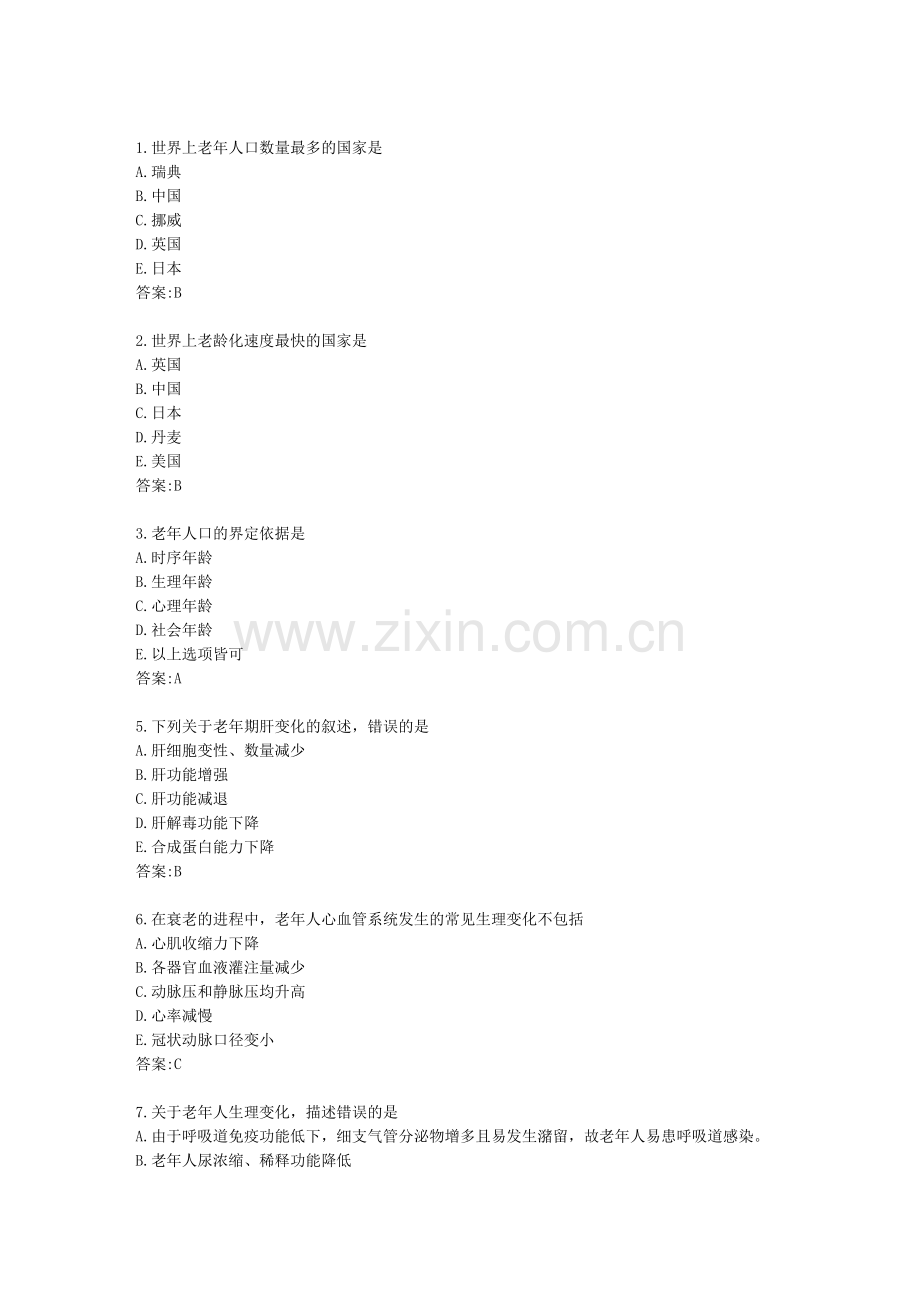 1.世界上老年人口数量最多的国家是
A.瑞典
B.中国
C.挪威
D.英国
E.日本
答案:B

2.世界上老龄化速度最快的国家是
A.英国
B.中国
C.日本
D.丹麦
E.美国
答案:B

3.老年人口的界定依据是
A.时序年龄
B.生理年龄
C.心理年龄
D.社会年龄
E.以上选项皆可
答案:A

www.zixin.com.cn

5.下列关于老年期肝变化的叙述，错误的是
A.肝细胞变性、数量减少
B.肝功能增强
C.肝功能减退
D.肝解毒功能下降
E.合成蛋白能力下降
答案:B

6.在衰老的进程中，老年人心血管系统发生的常见生理变化不包括
A.心肌收缩力下降
B.各器官血液灌注量减少
C.动脉压和静脉压均升高
D.心率减慢
E.冠状动脉口径变小
答案:C

7.关于老年人生理变化，描述错误的是
A.由于呼吸道免疫功能低下，细支气管分泌物增多且易发生潴留，故老年人易患呼吸道感染。
B.老年人尿浓缩、稀释功能降低